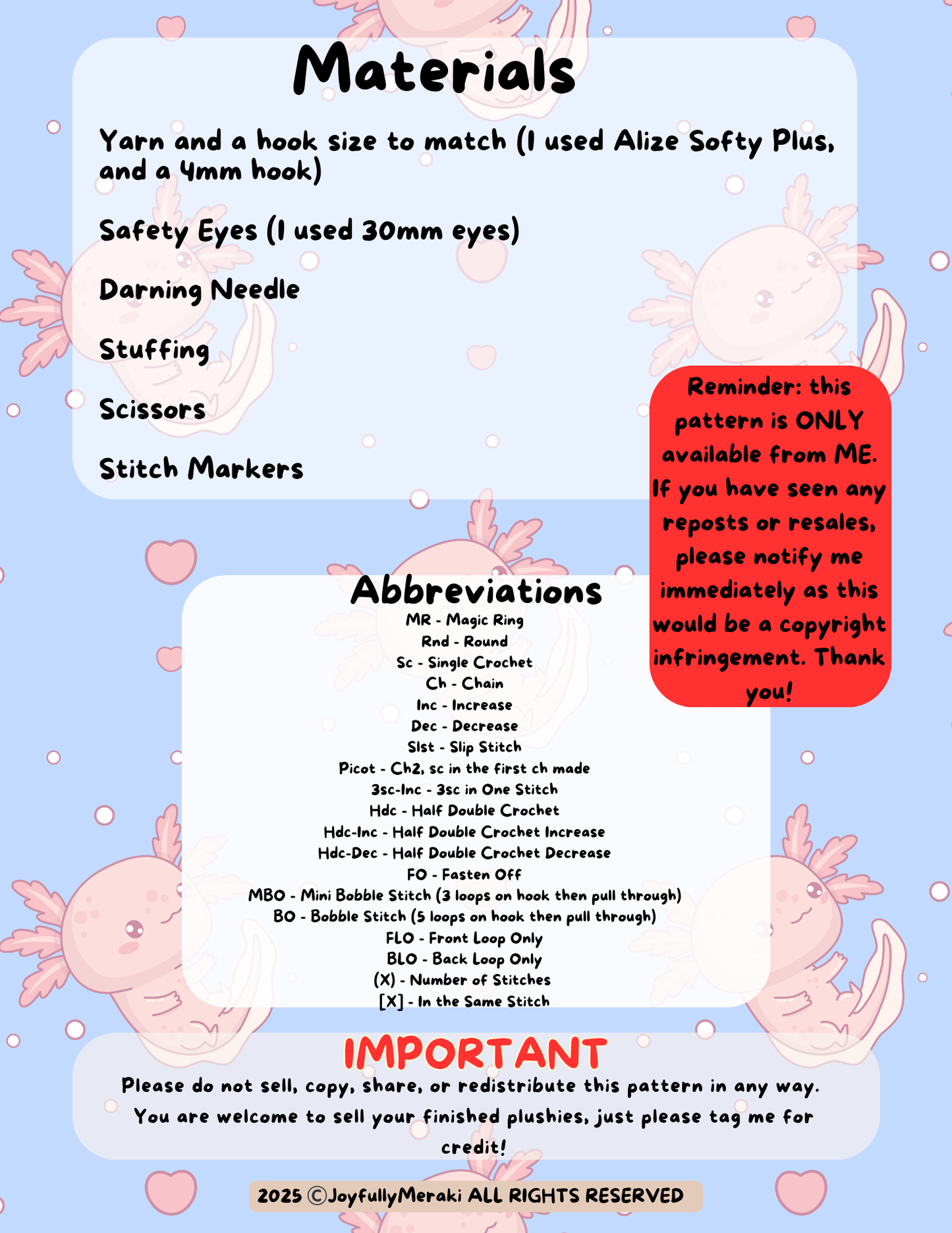 Materials

Yarn and a hook size to match (I used Alize Softy Plus, and a 4mm hook)

Safety Eyes (I used 30mm eyes)

Darning Needle

Stuffing

Scissors

Stitch Markers

Reminder: this pattern is ONLY available from ME. If you have seen any reposts or resales, please notify me immediately as this would be a copyright infringement. Thank you!

Abbreviations

MR - Magic Ring
Rnd - Round
Sc - Single Crochet
Ch - Chain
Inc - Increase
Dec - Decrease
Slst - Slip Stitch
Picot - Ch2, sc in the first ch made
3sc-Inc - 3sc in One Stitch
Hdc - Half Double Crochet
Hdc-Inc - Half Double Crochet Increase
Hdc-Dec - Half Double Crochet Decrease
FO - Fasten Off
MBO - Mini Bobble Stitch (3 loops on hook then pull through)
BO - Bobble Stitch (5 loops on hook then pull through)
FLO - Front Loop Only
BLO - Back Loop Only
(X) - Number of Stitches
[X] - In the Same Stitch

IMPORTANT

Please do not sell, copy, share, or redistribute this pattern in any way. You are welcome to sell your finished plushies, just please tag me for credit!

2025 ©JoyfullyMeraki ALL RIGHTS RESERVED